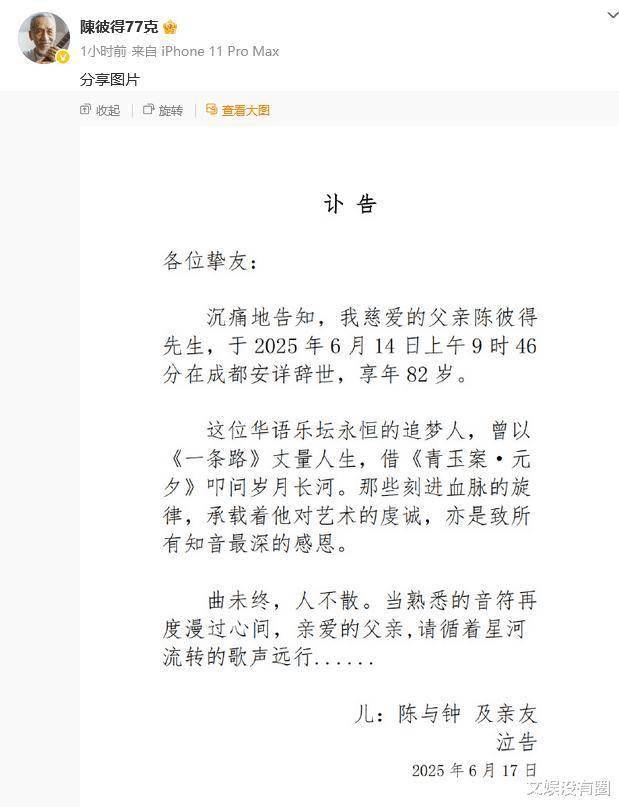 陳彼得77克

1小时前 来自 iPhone 11 Pro Max

分享图片

收起 旋转 查看大图

讣告

各位挚友：

沉痛地告知，我慈爱的父亲陈彼得先生，于2025年6月14日上午9时46分在成都安详辞世，享年82岁。

这位华语乐坛永恒的追梦人，曾以《一条路》丈量人生，借《青玉案·元夕》叩问岁月长河。那些刻进血脉的旋律，承载着他对艺术的虔诚，亦是致所有知音最深的感恩。

曲未终，人不散。当熟悉的音符再度漫过心间，亲爱的父亲，请循着星河流转的歌声远行......

儿：陈与钟 及亲友
泣告
2025年6月17日

文娱没有圈